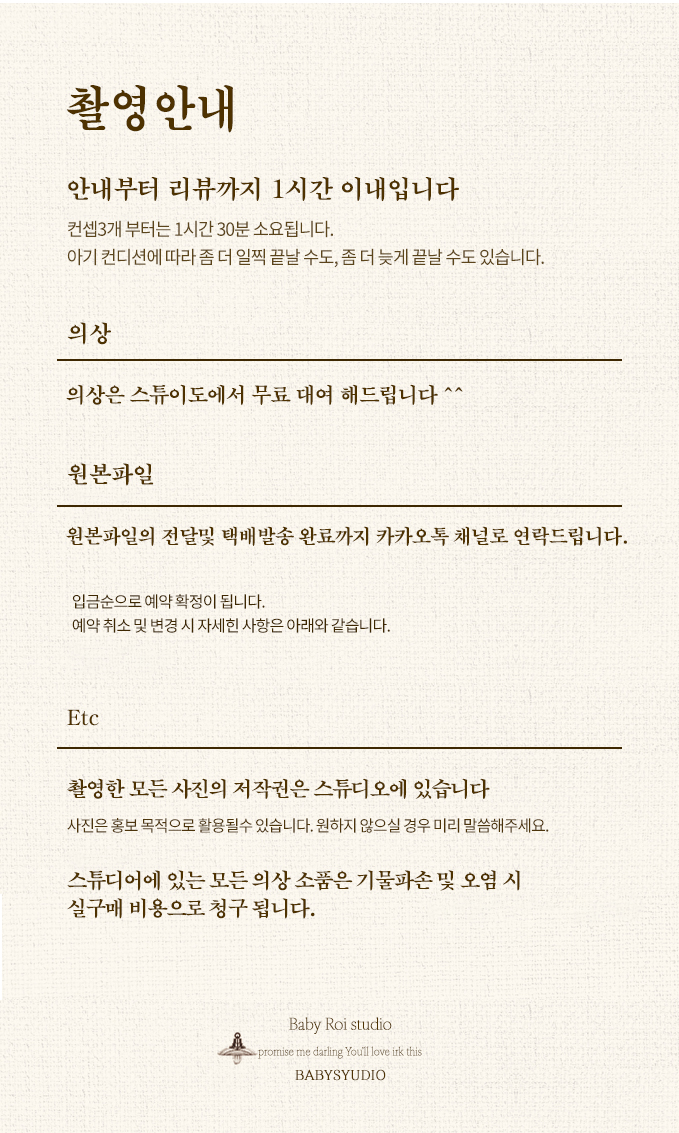 촬영안내

안내부터 리뷰까지 1시간 이내입니다

컨셉3개 부터는 1시간 30분 소요됩니다.
아기 컨디션에 따라 좀 더 일찍 끝날 수도, 좀 더 늦게 끝날 수도 있습니다.

의상

의상은 스튜이도에서 무료 대여 해드립니다 ^^

원본파일

원본파일의 전달및 택배발송 완료까지 카카오톡 채널로 연락드립니다.

입금순으로 예약 확정이 됩니다.
예약 취소 및 변경 시 자세힌 사항은 아래와 같습니다.

Etc

촬영한 모든 사진의 저작권은 스튜디오에 있습니다

사진은 홍보 목적으로 활용될수 있습니다. 원하지 않으실 경우 미리 말씀해주세요.

스튜디어에 있는 모든 의상 소품은 기물파손 및 오염 시 실구매 비용으로 청구 됩니다.

Baby Roi studio
promise me darling You'll love irk this
BABYSYUDIO